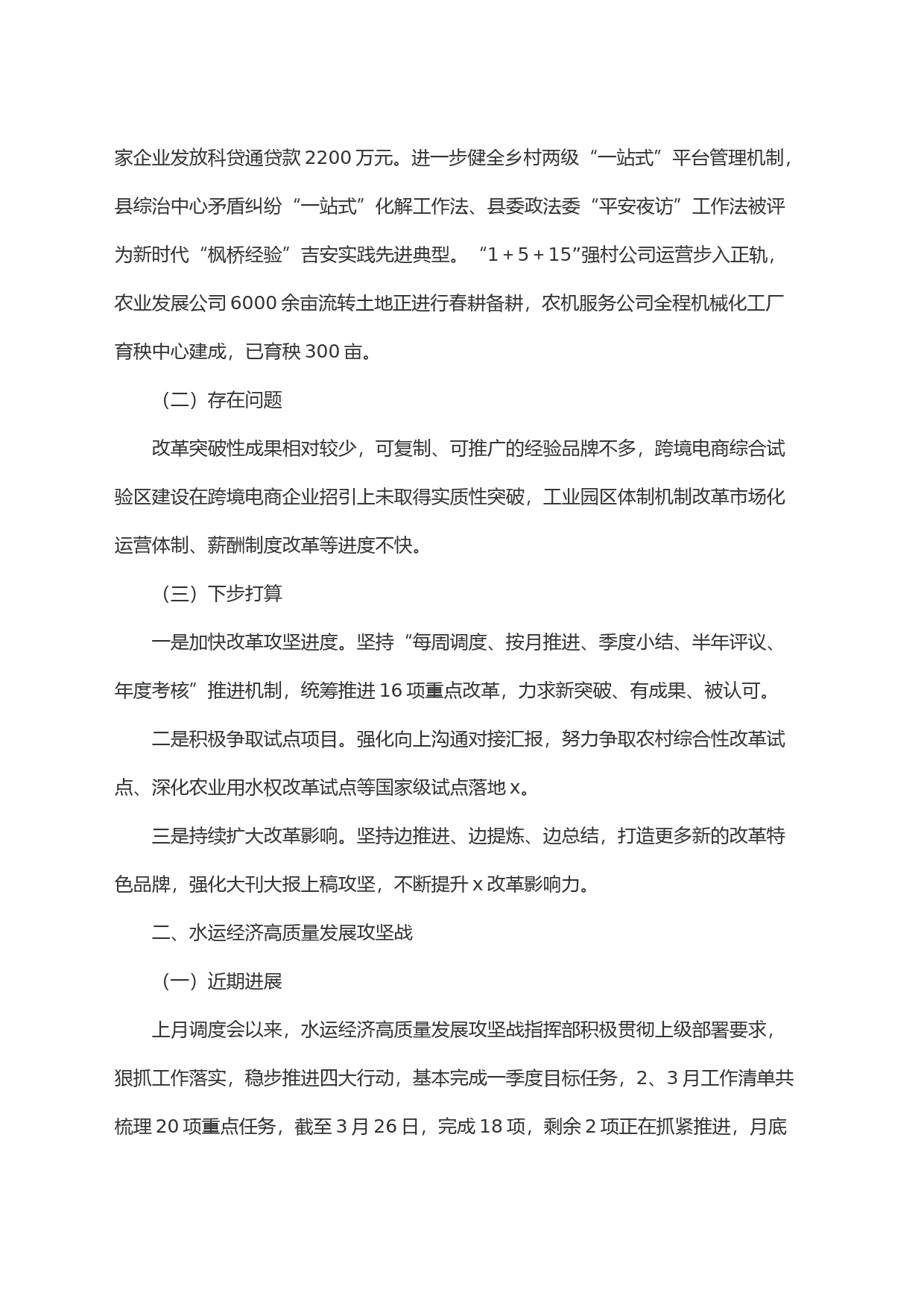 家企业发放科贷通贷款 2200 万元。进一步健全乡村两级“一站式”平台管理机制，县综治中心矛盾纠纷“一站式”化解工作法、县委政法委“平安夜访”工作法被评为新时代“枫桥经验”吉安实践先进典型。“1＋5＋15”强村公司运营步入正轨，农业发展公司 6000 余亩流转土地正进行春耕备耕，农机服务公司全程机械化工厂育秧中心建成，已育秧 300 亩。

（二）存在问题

改革突破性成果相对较少，可复制、可推广的经验品牌不多，跨境电商综合试验区建设在跨境电商企业招引上未取得实质性突破，工业园区体制机制改革市场化运营体制、薪酬制度改革等进度不快。

（三）下步打算

一是加快改革攻坚进度。坚持“每周调度、按月推进、季度小结、半年评议、年度考核”推进机制，统筹推进 16 项重点改革，力求新突破、有成果、被认可。

二是积极争取试点项目。强化向上沟通对接汇报，努力争取农村综合性改革试点、深化农业用水权改革试点等国家级试点落地 x。

三是持续扩大改革影响。坚持边推进、边提炼、边总结，打造更多新的改革特色品牌，强化大刊大报上稿攻坚，不断提升 x 改革影响力。

二、水运经济高质量发展攻坚战

（一）近期进展

上月调度会以来，水运经济高质量发展攻坚战指挥部积极贯彻上级部署要求，狠抓工作落实，稳步推进四大行动，基本完成一季度目标任务，2、3 月工作清单共梳理 20 项重点任务，截至 3 月 26 日，完成 18 项，剩余 2 项正在抓紧推进，月底